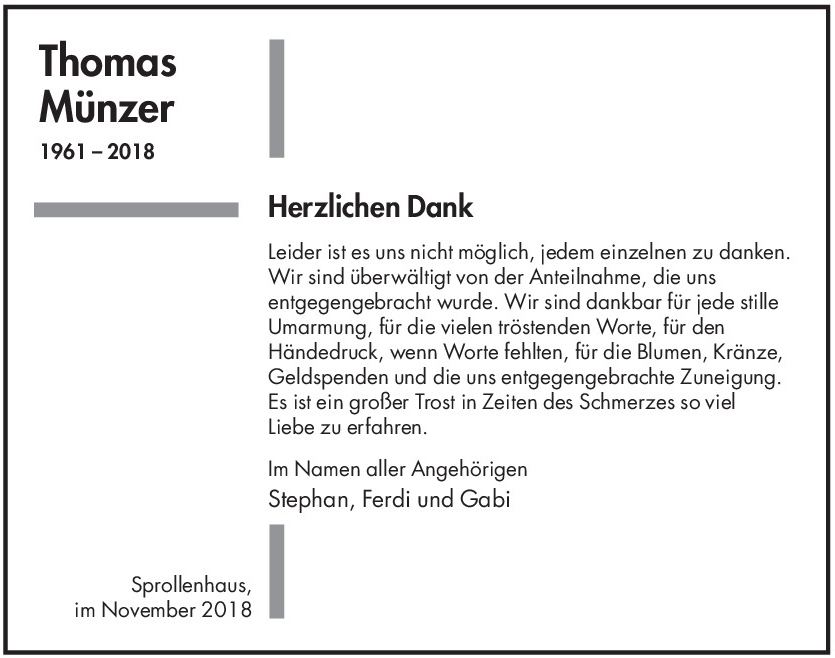 Thomas Münzer
1961 – 2018

Herzlichen Dank

Leider ist es uns nicht möglich, jedem einzelnen zu danken. Wir sind überwältigt von der Anteilnahme, die uns entgegengebracht wurde. Wir sind dankbar für jede stille Umarmung, für die vielen tröstenden Worte, für den Händedruck, wenn Worte fehlten, für die Blumen, Kränze, Geldspenden und die uns entgegengebrachte Zuneigung. Es ist ein großer Trost in Zeiten des Schmerzes so viel Liebe zu erfahren.

Im Namen aller Angehörigen
Stephan, Ferdi und Gabi

Sprollenhaus,
im November 2018